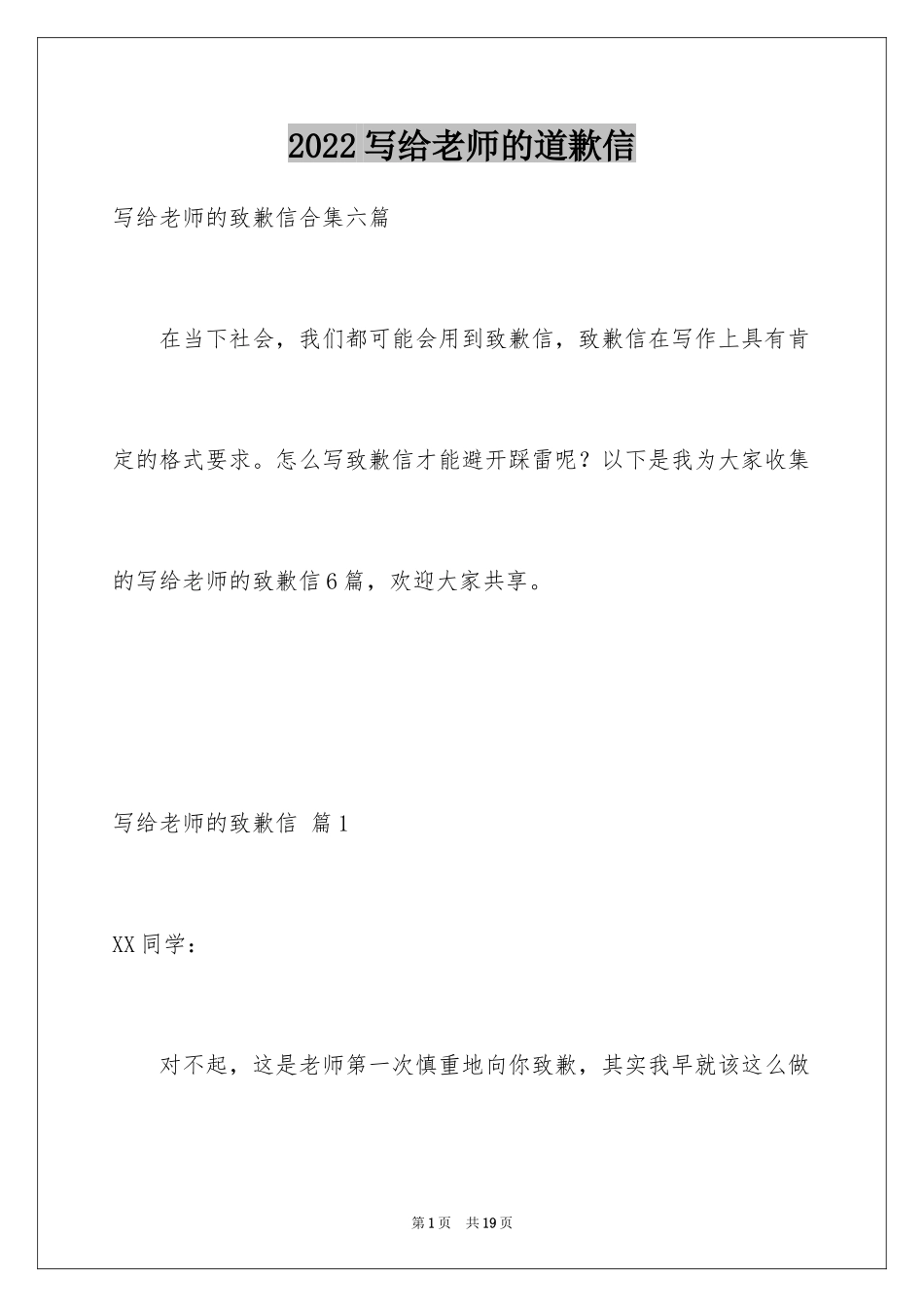 2022写给老师的道歉信

写给老师的致歉信合集六篇

在当下社会，我们都可能会用到致歉信，致歉信在写作上具有肯定的格式要求。怎么写致歉信才能避开踩雷呢？以下是我为大家收集的写给老师的致歉信6篇，欢迎大家共享。

写给老师的致歉信 篇1

XX同学：

对不起，这是老师第一次慎重地向你致歉，其实我早就该这么做

第1页 共19页